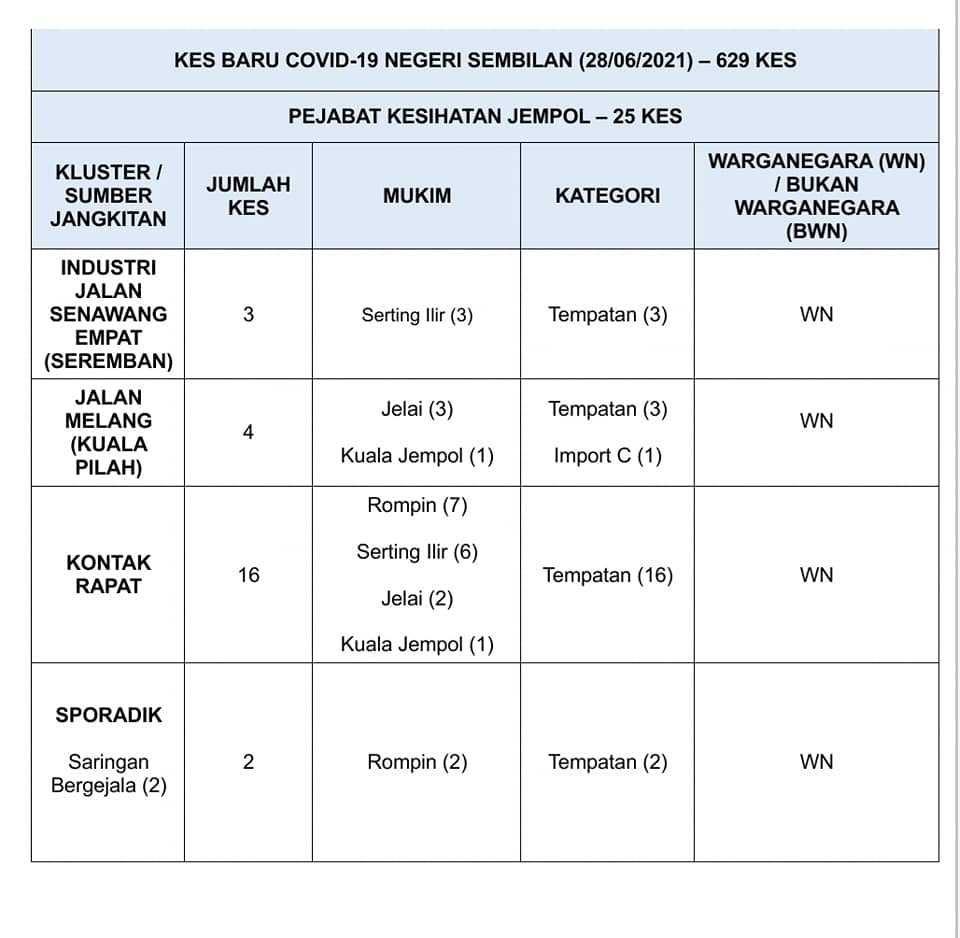 KES BARU COVID-19 NEGERI SEMBILAN (28/06/2021) – 629 KES

PEJABAT KESIHATAN JEMPOL – 25 KES

| KLUSTER / SUMBER JANGKITAN | JUMLAH KES | MUKIM | KATEGORI | WARGANEGARA (WN) / BUKAN WARGANEGARA (BWN) |
|---|---|---|---|---|
| INDUSTRI JALAN SENAWANG EMPAT (SEREMBAN) | 3 | Serting Ilir (3) | Tempatan (3) | WN |
| JALAN MELANG (KUALA PILAH) | 4 | Jelai (3) Kuala Jempol (1) | Tempatan (3) Import C (1) | WN |
| KONTAK RAPAT | 16 | Rompin (7) Serting Ilir (6) Jelai (2) Kuala Jempol (1) | Tempatan (16) | WN |
| SPORADIK Saringan Bergejala (2) | 2 | Rompin (2) | Tempatan (2) | WN |